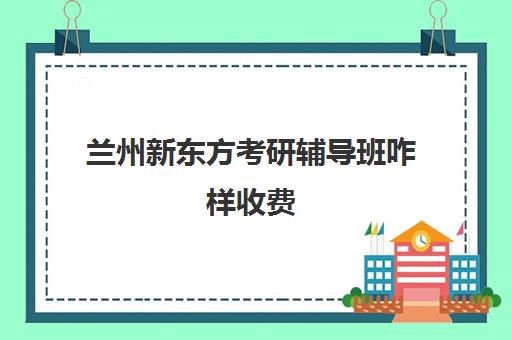 兰州新东方考研辅导班咋样收费